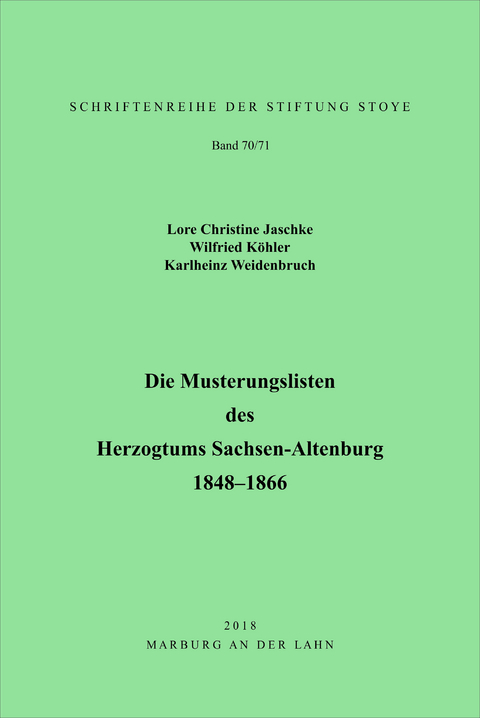 SCHRIFTENREIHE DER STIFTUNG STOYE

Band 70/71

Lore Christine Jaschke
Wilfried Köhler
Karlheinz Weidenbruch

Die Musterungslisten
des
Herzogtums Sachsen-Altenburg
1848–1866

2018
MARBURG AN DER LAHN